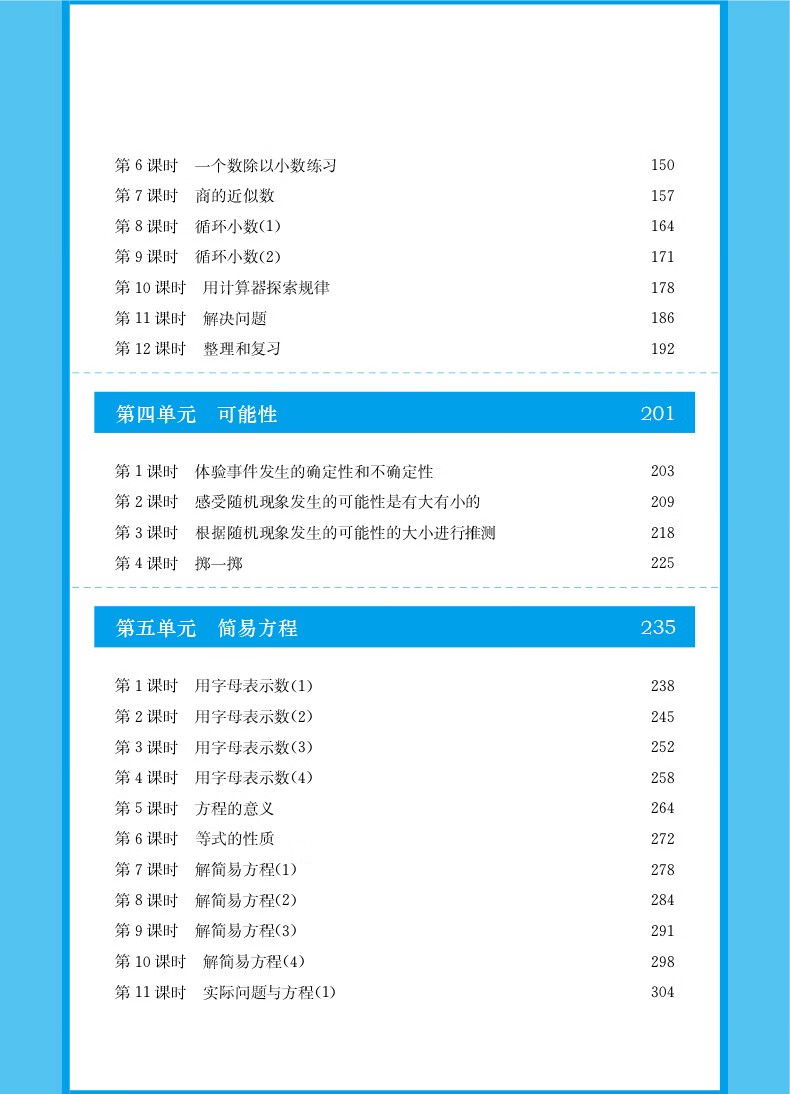 第 6 课时　一个数除以小数练习　150
第 7 课时　商的近似数　157
第 8 课时　循环小数(1)　164
第 9 课时　循环小数(2)　171
第 10 课时　用计算器探索规律　178
第 11 课时　解决问题　186
第 12 课时　整理和复习　192

第四单元　可能性　201

第 1 课时　体验事件发生的确定性和不确定性　203
第 2 课时　感受随机现象发生的可能性是有大有小的　209
第 3 课时　根据随机现象发生的可能性的大小进行推测　218
第 4 课时　掷一掷　225

第五单元　简易方程　235

第 1 课时　用字母表示数(1)　238
第 2 课时　用字母表示数(2)　245
第 3 课时　用字母表示数(3)　252
第 4 课时　用字母表示数(4)　258
第 5 课时　方程的意义　264
第 6 课时　等式的性质　272
第 7 课时　解简易方程(1)　278
第 8 课时　解简易方程(2)　284
第 9 课时　解简易方程(3)　291
第 10 课时　解简易方程(4)　298
第 11 课时　实际问题与方程(1)　304